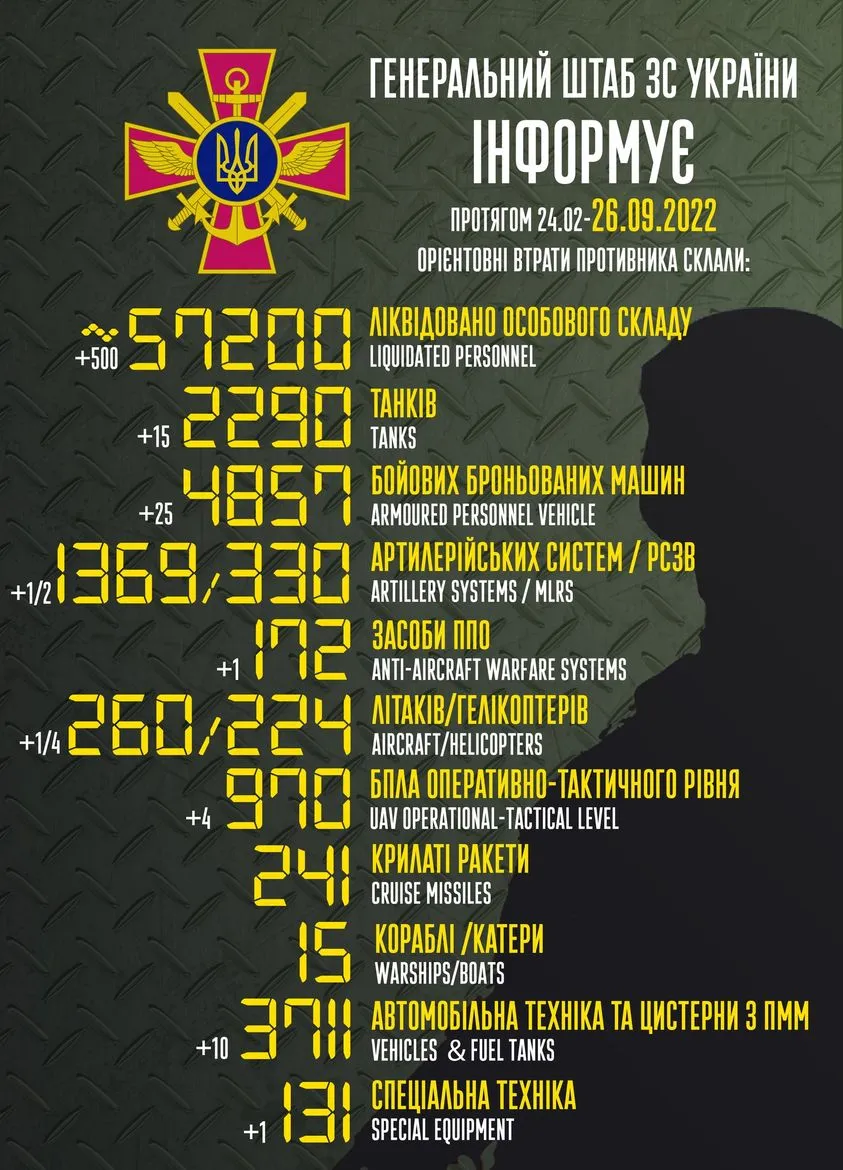 ГЕНЕРАЛЬНИЙ ШТАБ ЗС УКРАЇНИ
ІНФОРМУЄ
ПРОТЯГОМ 24.02-26.09.2022
ОРІЄНТОВНІ ВТРАТИ ПРОТИВНИКА СКЛАЛИ:

+500 57200 ЛІКВІДОВАНО ОСОБОВОГО СКЛАДУ
LIQUIDATED PERSONNEL

+15 2290 ТАНКІВ
TANKS

+25 4857 БОЙОВИХ БРОНЬОВАНИХ МАШИН
ARMOURED PERSONNEL VEHICLE

+1/2 1369/330 АРТИЛЕРІЙСЬКИХ СИСТЕМ / РСЗВ
ARTILLERY SYSTEMS / MLRS

+1 172 ЗАСОБИ ППО
ANTI-AIRCRAFT WARFARE SYSTEMS

+1/4 260/224 ЛІТАКІВ/ГЕЛІКОПТЕРІВ
AIRCRAFT/HELICOPTERS

+4 970 БПЛА ОПЕРАТИВНО-ТАКТИЧНОГО РІВНЯ
UAV OPERATIONAL-TACTICAL LEVEL

241 КРИЛАТІ РАКЕТИ
CRUISE MISSILES

15 КОРАБЛІ /КАТЕРИ
WARSHIPS/BOATS

+10 3711 АВТОМОБІЛЬНА ТЕХНІКА ТА ЦИСТЕРНИ З ПММ
VEHICLES & FUEL TANKS

+1 131 СПЕЦІАЛЬНА ТЕХНІКА
SPECIAL EQUIPMENT